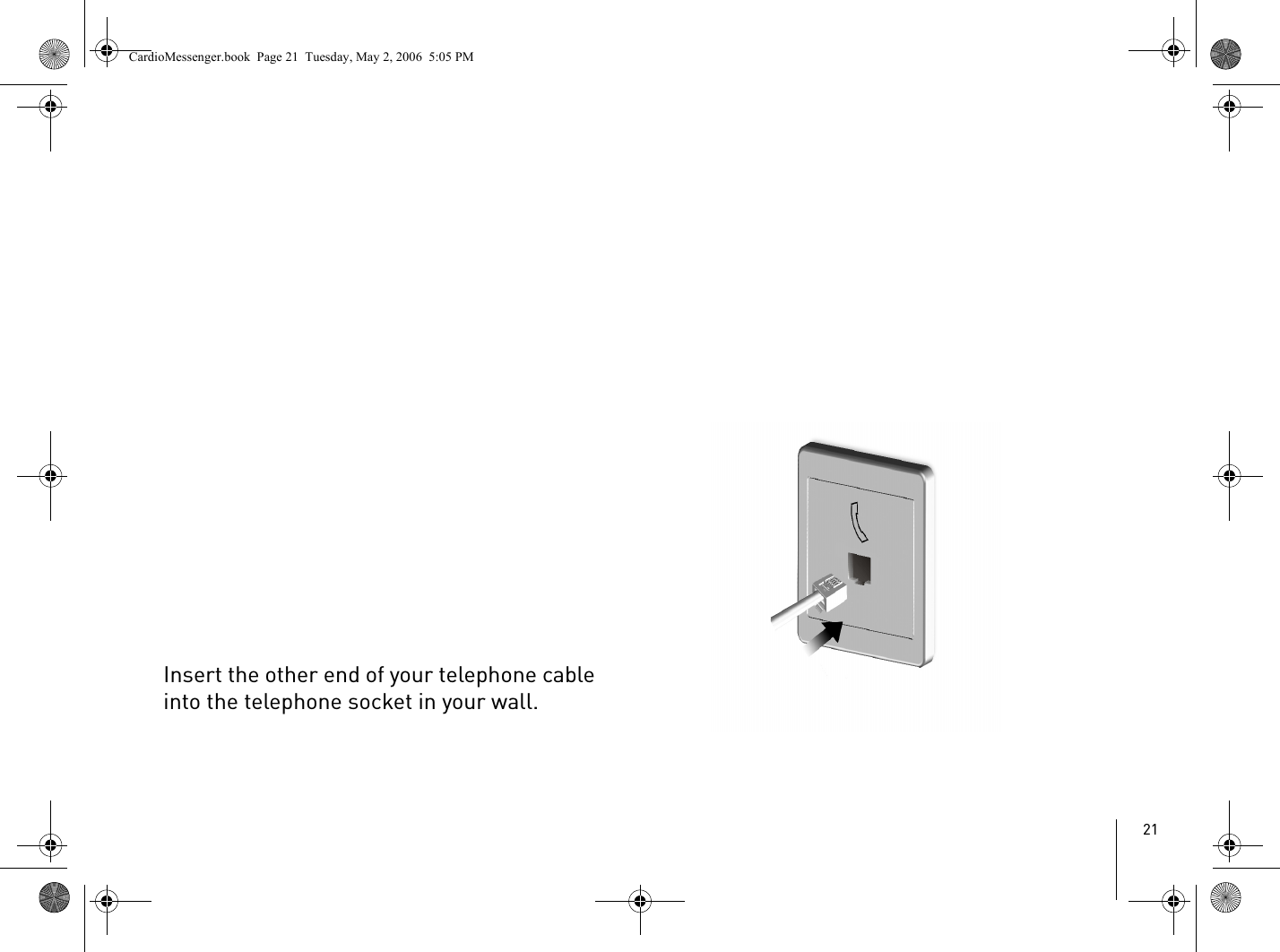 CardioMessenger.book  Page 21  Tuesday, May 2, 2006  5:05 PM

Insert the other end of your telephone cable into the telephone socket in your wall.

21